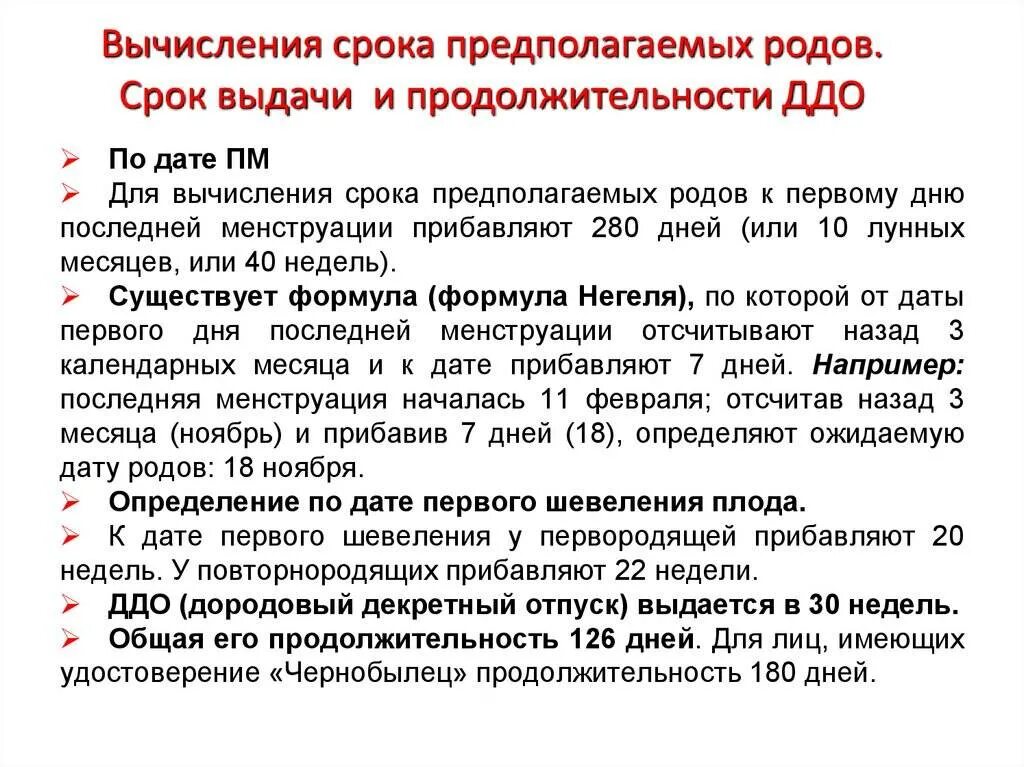 Вычисления срока предполагаемых родов. Срок выдачи и продолжительности ДДО

➢ По дате ПМ

➢ Для вычисления срока предполагаемых родов к первому дню последней менструации прибавляют 280 дней (или 10 лунных месяцев, или 40 недель).

➢ Существует формула (формула Негеля), по которой от даты первого дня последней менструации отсчитывают назад 3 календарных месяца и к дате прибавляют 7 дней. Например: последняя менструация началась 11 февраля; отсчитав назад 3 месяца (ноябрь) и прибавив 7 дней (18), определяют ожидаемую дату родов: 18 ноября.

➢ Определение по дате первого шевеления плода.

➢ К дате первого шевеления у первородящей прибавляют 20 недель. У повторнородящих прибавляют 22 недели.

➢ ДДО (дородовый декретный отпуск) выдается в 30 недель.

➢ Общая его продолжительность 126 дней. Для лиц, имеющих удостоверение «Чернобылец» продолжительность 180 дней.